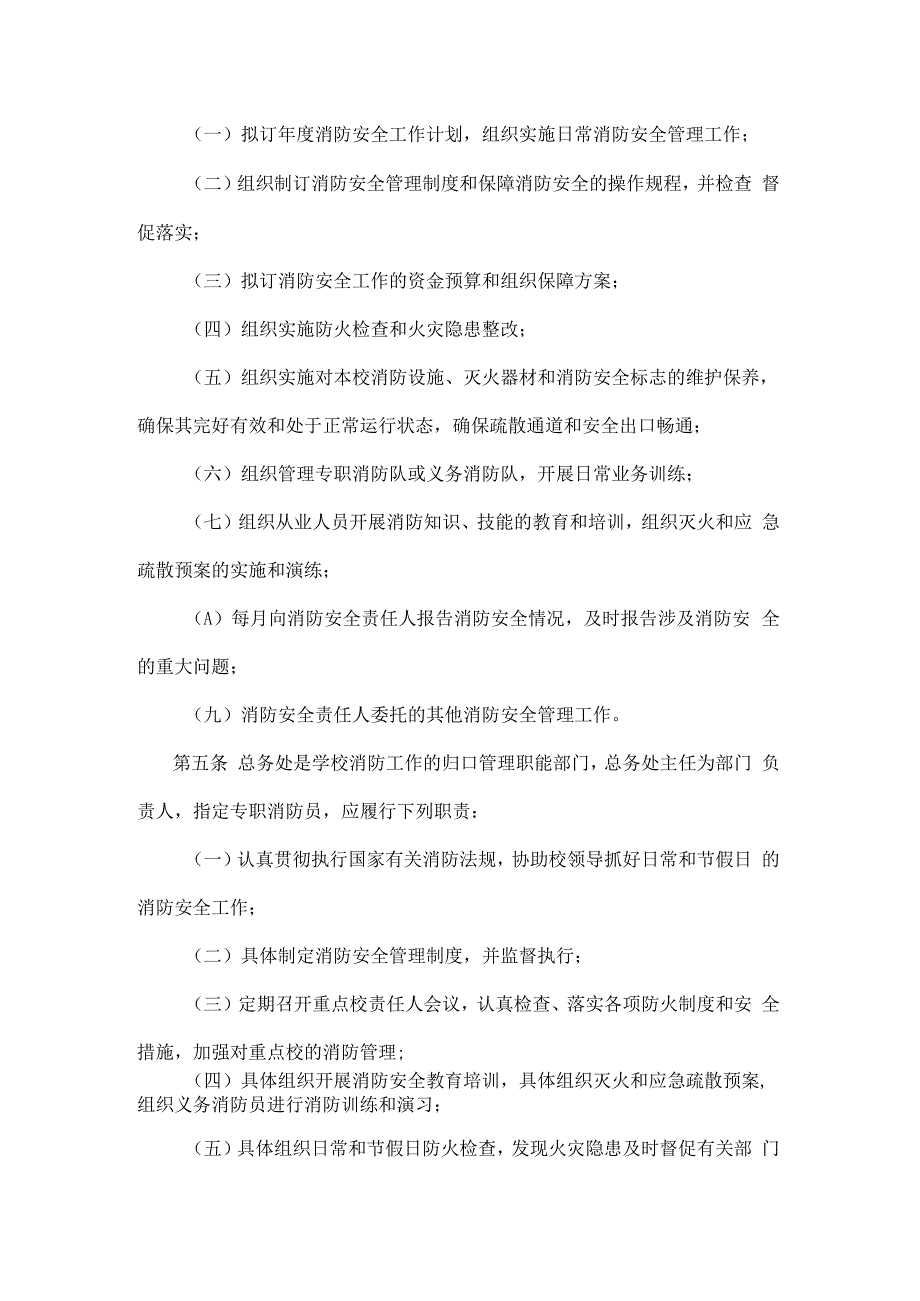 （一）拟订年度消防安全工作计划，组织实施日常消防安全管理工作；

（二）组织制订消防安全管理制度和保障消防安全的操作规程，并检查 督促落实；

（三）拟订消防安全工作的资金预算和组织保障方案；

（四）组织实施防火检查和火灾隐患整改；

（五）组织实施对本校消防设施、灭火器材和消防安全标志的维护保养，确保其完好有效和处于正常运行状态，确保疏散通道和安全出口畅通；

（六）组织管理专职消防队或义务消防队，开展日常业务训练；

（七）组织从业人员开展消防知识、技能的教育和培训，组织灭火和应 急疏散预案的实施和演练；

（A）每月向消防安全责任人报告消防安全情况，及时报告涉及消防安 全的重大问题；

（九）消防安全责任人委托的其他消防安全管理工作。

第五条 总务处是学校消防工作的归口管理职能部门，总务处主任为部门 负责人，指定专职消防员，应履行下列职责：

（一）认真贯彻执行国家有关消防法规，协助校领导抓好日常和节假日 的消防安全工作；

（二）具体制定消防安全管理制度，并监督执行；

（三）定期召开重点校责任人会议，认真检查、落实各项防火制度和安 全措施，加强对重点校的消防管理；

（四）具体组织开展消防安全教育培训，具体组织灭火和应急疏散预案，组织义务消防员进行消防训练和演习；

（五）具体组织日常和节假日防火检查，发现火灾隐患及时督促有关部 门